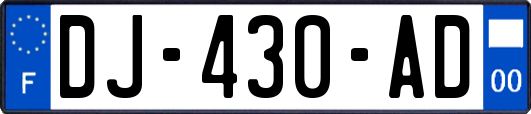 F
DJ-430-AD
00